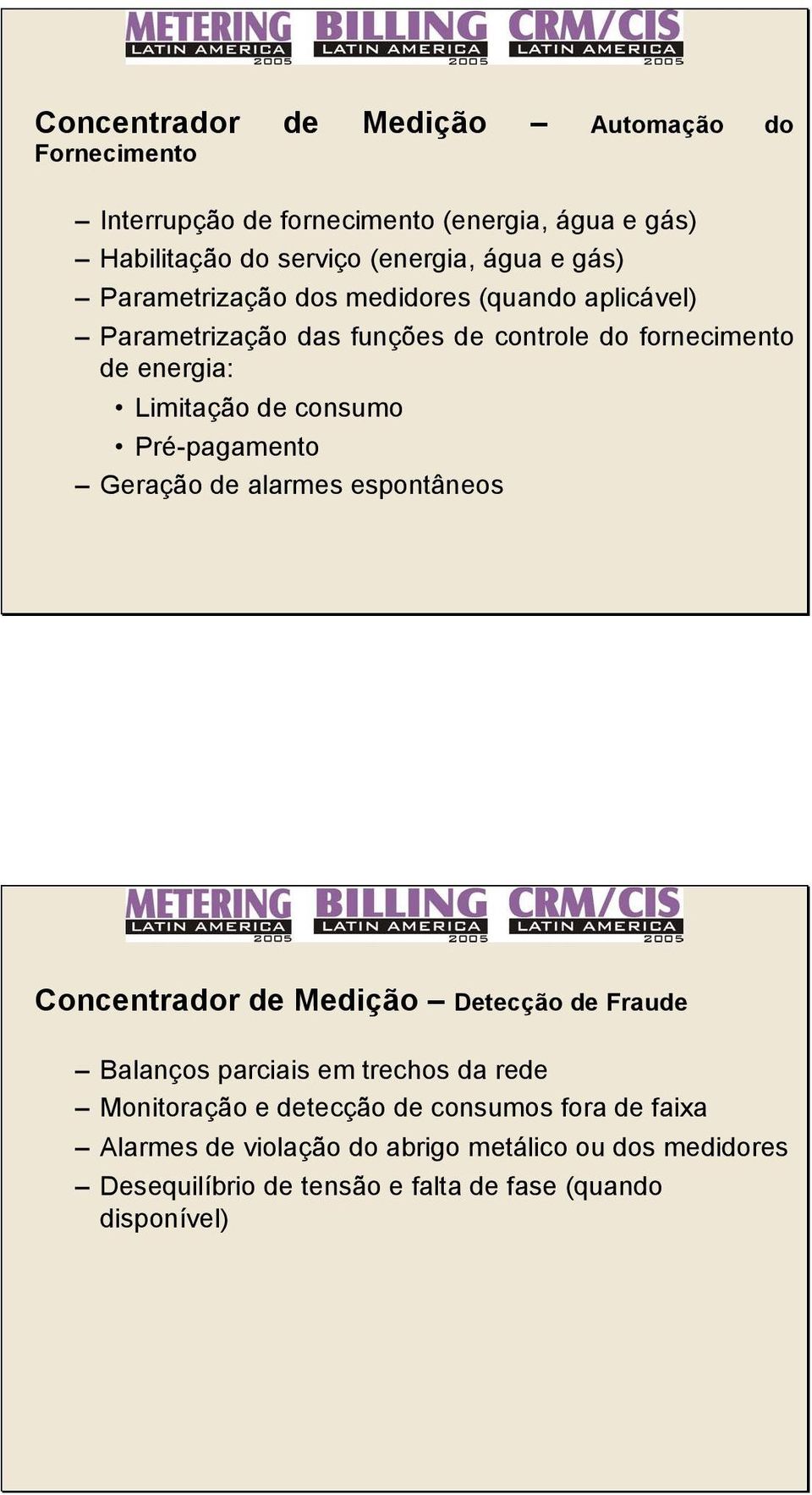 METERING LATIN AMERICA 2005 BILLING LATIN AMERICA 2005 CRM/CIS LATIN AMERICA 2005

Concentrador de Medição – Automação do Fornecimento

– Interrupção de fornecimento (energia, água e gás)
– Habilitação do serviço (energia, água e gás)
– Parametrização dos medidores (quando aplicável)
– Parametrização das funções de controle do fornecimento de energia:
• Limitação de consumo
• Pré-pagamento
– Geração de alarmes espontâneos

METERING LATIN AMERICA 2005 BILLING LATIN AMERICA 2005 CRM/CIS LATIN AMERICA 2005

Concentrador de Medição – Detecção de Fraude

– Balanços parciais em trechos da rede
– Monitoração e detecção de consumos fora de faixa
– Alarmes de violação do abrigo metálico ou dos medidores
– Desequilíbrio de tensão e falta de fase (quando disponível)